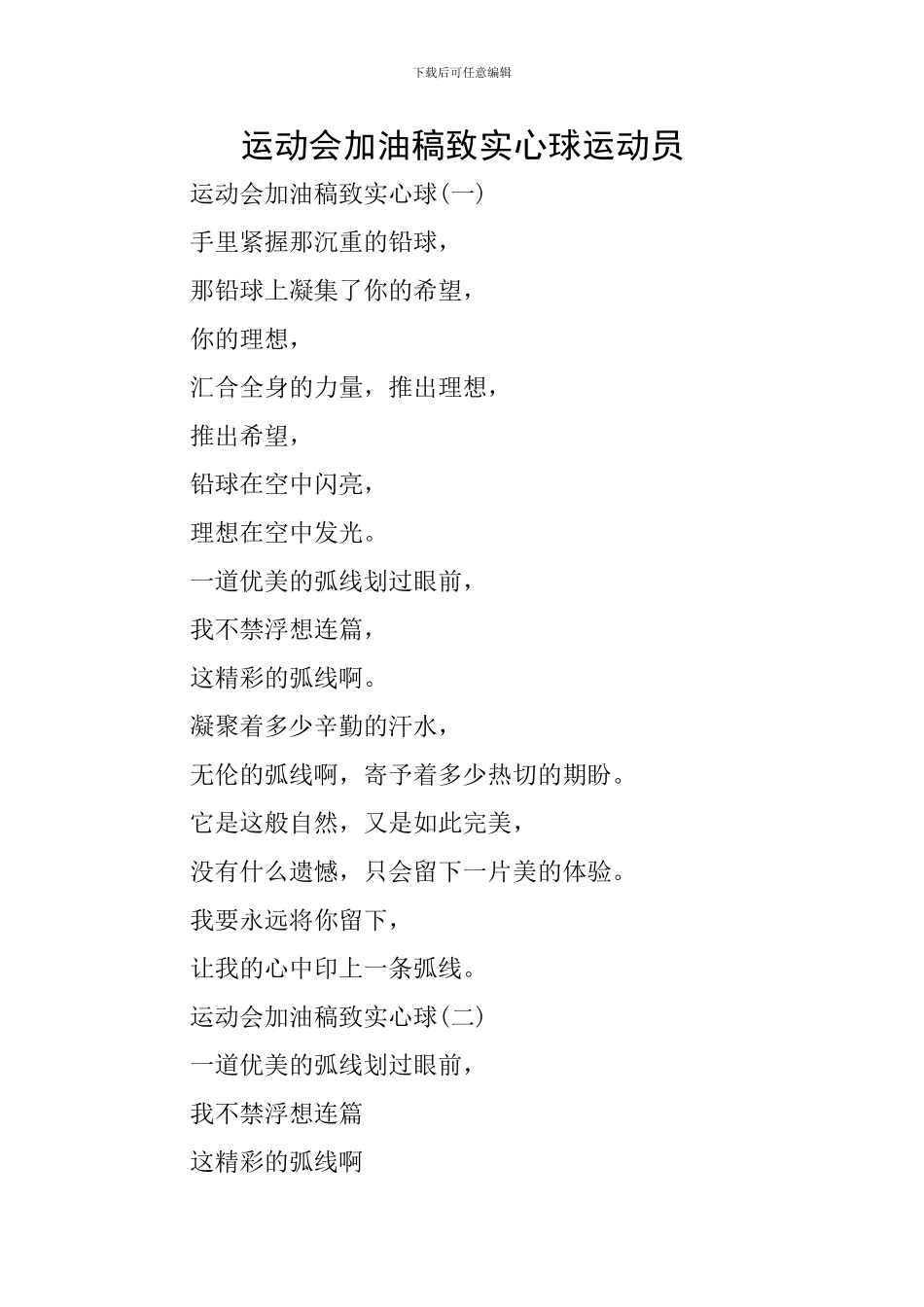 下载后可任意编辑

运动会加油稿致实心球运动员

运动会加油稿致实心球(一)

手里紧握那沉重的铅球，

那铅球上凝集了你的希望，

你的理想，

汇合全身的力量，推出理想，

推出希望，

铅球在空中闪亮，

理想在空中发光。

一道优美的弧线划过眼前，

我不禁浮想连篇，

这精彩的弧线啊。

凝聚着多少辛勤的汗水，

无伦的弧线啊，寄予着多少热切的期盼。

它是这般自然，又是如此完美，

没有什么遗憾，只会留下一片美的体验。

我要永远将你留下，

让我的心中印上一条弧线。

运动会加油稿致实心球(二)

一道优美的弧线划过眼前，

我不禁浮想连篇

这精彩的弧线啊